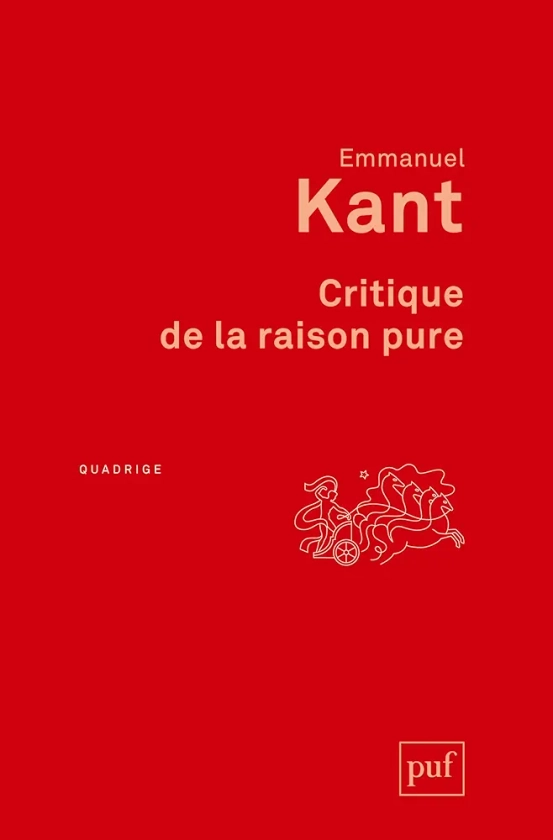 Emmanuel
Kant
Critique de la raison pure

QUADRIGE

puf